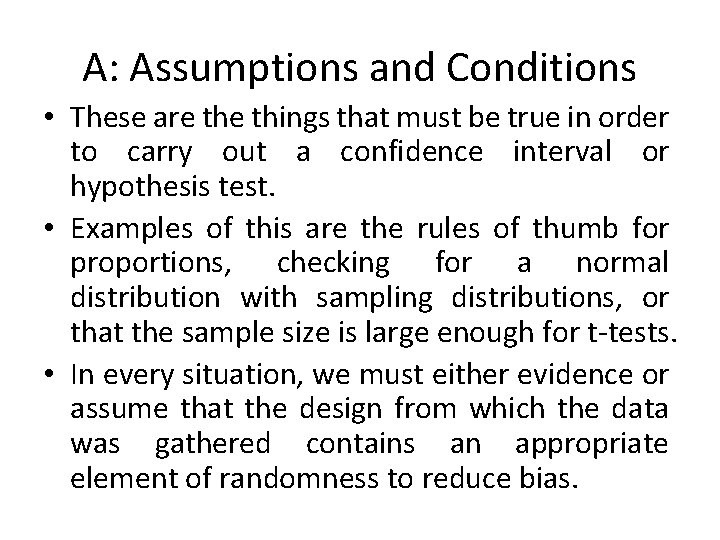 A: Assumptions and Conditions

• These are the things that must be true in order to carry out a confidence interval or hypothesis test.

• Examples of this are the rules of thumb for proportions, checking for a normal distribution with sampling distributions, or that the sample size is large enough for t-tests.

• In every situation, we must either evidence or assume that the design from which the data was gathered contains an appropriate element of randomness to reduce bias.